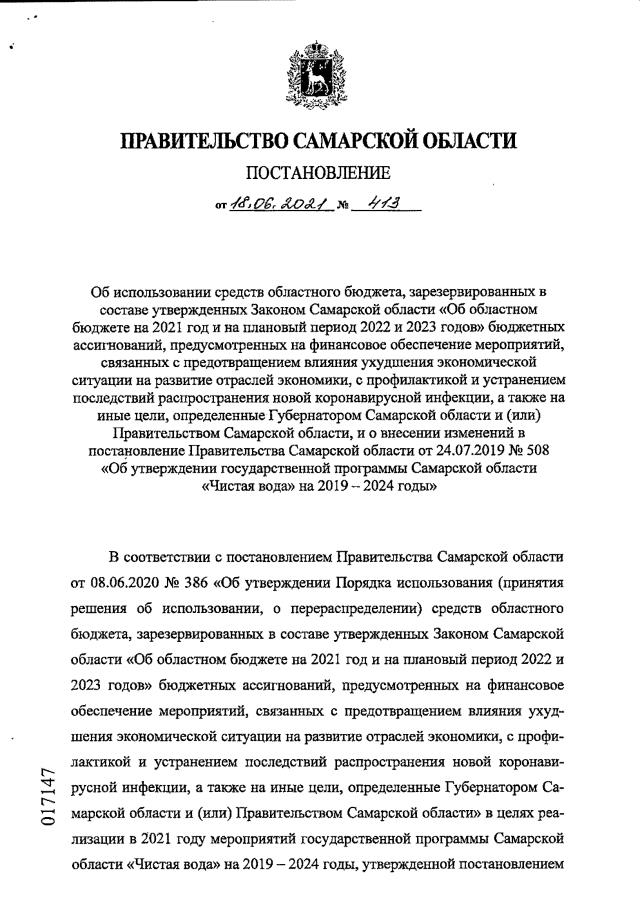 ПРАВИТЕЛЬСТВО САМАРСКОЙ ОБЛАСТИ

ПОСТАНОВЛЕНИЕ

от 18.06.2021 № 413

Об использовании средств областного бюджета, зарезервированных в составе утвержденных Законом Самарской области «Об областном бюджете на 2021 год и на плановый период 2022 и 2023 годов» бюджетных ассигнований, предусмотренных на финансовое обеспечение мероприятий, связанных с предотвращением влияния ухудшения экономической ситуации на развитие отраслей экономики, с профилактикой и устранением последствий распространения новой коронавирусной инфекции, а также на иные цели, определенные Губернатором Самарской области и (или) Правительством Самарской области, и о внесении изменений в постановление Правительства Самарской области от 24.07.2019 № 508 «Об утверждении государственной программы Самарской области «Чистая вода» на 2019 – 2024 годы»

В соответствии с постановлением Правительства Самарской области от 08.06.2020 № 386 «Об утверждении Порядка использования (принятия решения об использовании, о перераспределении) средств областного бюджета, зарезервированных в составе утвержденных Законом Самарской области «Об областном бюджете на 2021 год и на плановый период 2022 и 2023 годов» бюджетных ассигнований, предусмотренных на финансовое обеспечение мероприятий, связанных с предотвращением влияния ухудшения экономической ситуации на развитие отраслей экономики, с профилактикой и устранением последствий распространения новой коронавирусной инфекции, а также на иные цели, определенные Губернатором Самарской области и (или) Правительством Самарской области» в целях реализации в 2021 году мероприятий государственной программы Самарской области «Чистая вода» на 2019 – 2024 годы, утвержденной постановлением

017147